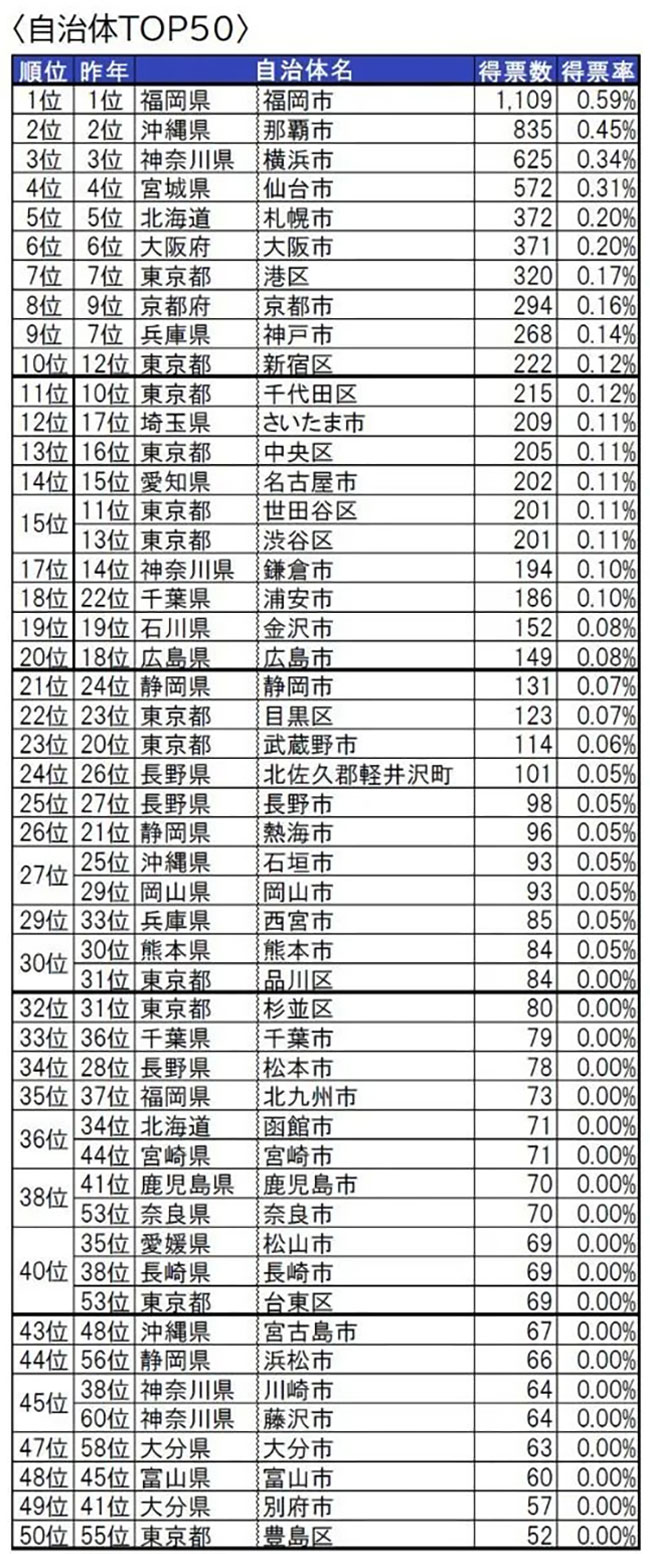 〈自治体TOP50〉

| 順位 | 昨年 | 自治体名 | | 得票数 | 得票率 |
|---|---|---|---|---|---|
| 1位 | 1位 | 福岡県 | 福岡市 | 1,109 | 0.59% |
| 2位 | 2位 | 沖縄県 | 那覇市 | 835 | 0.45% |
| 3位 | 3位 | 神奈川県 | 横浜市 | 625 | 0.34% |
| 4位 | 4位 | 宮城県 | 仙台市 | 572 | 0.31% |
| 5位 | 5位 | 北海道 | 札幌市 | 372 | 0.20% |
| 6位 | 6位 | 大阪府 | 大阪市 | 371 | 0.20% |
| 7位 | 7位 | 東京都 | 港区 | 320 | 0.17% |
| 8位 | 9位 | 京都府 | 京都市 | 294 | 0.16% |
| 9位 | 7位 | 兵庫県 | 神戸市 | 268 | 0.14% |
| 10位 | 12位 | 東京都 | 新宿区 | 222 | 0.12% |
| 11位 | 10位 | 東京都 | 千代田区 | 215 | 0.12% |
| 12位 | 17位 | 埼玉県 | さいたま市 | 209 | 0.11% |
| 13位 | 16位 | 東京都 | 中央区 | 205 | 0.11% |
| 14位 | 15位 | 愛知県 | 名古屋市 | 202 | 0.11% |
| 15位 | 11位 | 東京都 | 世田谷区 | 201 | 0.11% |
| | 13位 | 東京都 | 渋谷区 | 201 | 0.11% |
| 17位 | 14位 | 神奈川県 | 鎌倉市 | 194 | 0.10% |
| 18位 | 22位 | 千葉県 | 浦安市 | 186 | 0.10% |
| 19位 | 19位 | 石川県 | 金沢市 | 152 | 0.08% |
| 20位 | 18位 | 広島県 | 広島市 | 149 | 0.08% |
| 21位 | 24位 | 静岡県 | 静岡市 | 131 | 0.07% |
| 22位 | 23位 | 東京都 | 目黒区 | 123 | 0.07% |
| 23位 | 20位 | 東京都 | 武蔵野市 | 114 | 0.06% |
| 24位 | 26位 | 長野県 | 北佐久郡軽井沢町 | 101 | 0.05% |
| 25位 | 27位 | 長野県 | 長野市 | 98 | 0.05% |
| 26位 | 21位 | 静岡県 | 熱海市 | 96 | 0.05% |
| 27位 | 25位 | 沖縄県 | 石垣市 | 93 | 0.05% |
| | 29位 | 岡山県 | 岡山市 | 93 | 0.05% |
| 29位 | 33位 | 兵庫県 | 西宮市 | 85 | 0.05% |
| 30位 | 30位 | 熊本県 | 熊本市 | 84 | 0.05% |
| | 31位 | 東京都 | 品川区 | 84 | 0.00% |
| 32位 | 31位 | 東京都 | 杉並区 | 80 | 0.00% |
| 33位 | 36位 | 千葉県 | 千葉市 | 79 | 0.00% |
| 34位 | 28位 | 長野県 | 松本市 | 78 | 0.00% |
| 35位 | 37位 | 福岡県 | 北九州市 | 73 | 0.00% |
| 36位 | 34位 | 北海道 | 函館市 | 71 | 0.00% |
| | 44位 | 宮崎県 | 宮崎市 | 71 | 0.00% |
| 38位 | 41位 | 鹿児島県 | 鹿児島市 | 70 | 0.00% |
| | 53位 | 奈良県 | 奈良市 | 70 | 0.00% |
| 40位 | 35位 | 愛媛県 | 松山市 | 69 | 0.00% |
| | 38位 | 長崎県 | 長崎市 | 69 | 0.00% |
| | 53位 | 東京都 | 台東区 | 69 | 0.00% |
| 43位 | 48位 | 沖縄県 | 宮古島市 | 67 | 0.00% |
| 44位 | 56位 | 静岡県 | 浜松市 | 66 | 0.00% |
| 45位 | 38位 | 神奈川県 | 川崎市 | 64 | 0.00% |
| | 60位 | 神奈川県 | 藤沢市 | 64 | 0.00% |
| 47位 | 58位 | 大分県 | 大分市 | 63 | 0.00% |
| 48位 | 45位 | 富山県 | 富山市 | 60 | 0.00% |
| 49位 | 41位 | 大分県 | 別府市 | 57 | 0.00% |
| 50位 | 55位 | 東京都 | 豊島区 | 52 | 0.00% |